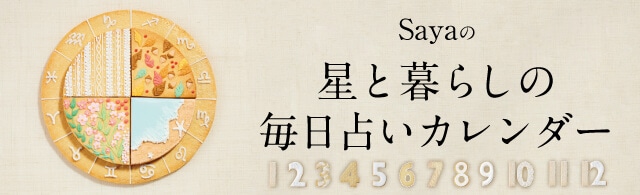 Sayaの
星と暮らしの
毎日占いカレンダー
1 2 3 4 5 6 7 8 9 10 11 12